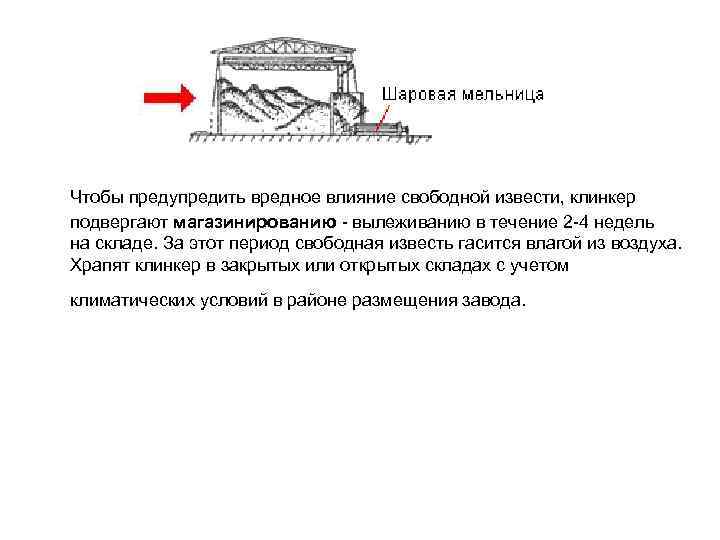 Шаровая мельница

Чтобы предупредить вредное влияние свободной извести, клинкер подвергают магазинированию - вылеживанию в течение 2-4 недель на складе. За этот период свободная известь гасится влагой из воздуха. Храпят клинкер в закрытых или открытых складах с учетом климатических условий в районе размещения завода.